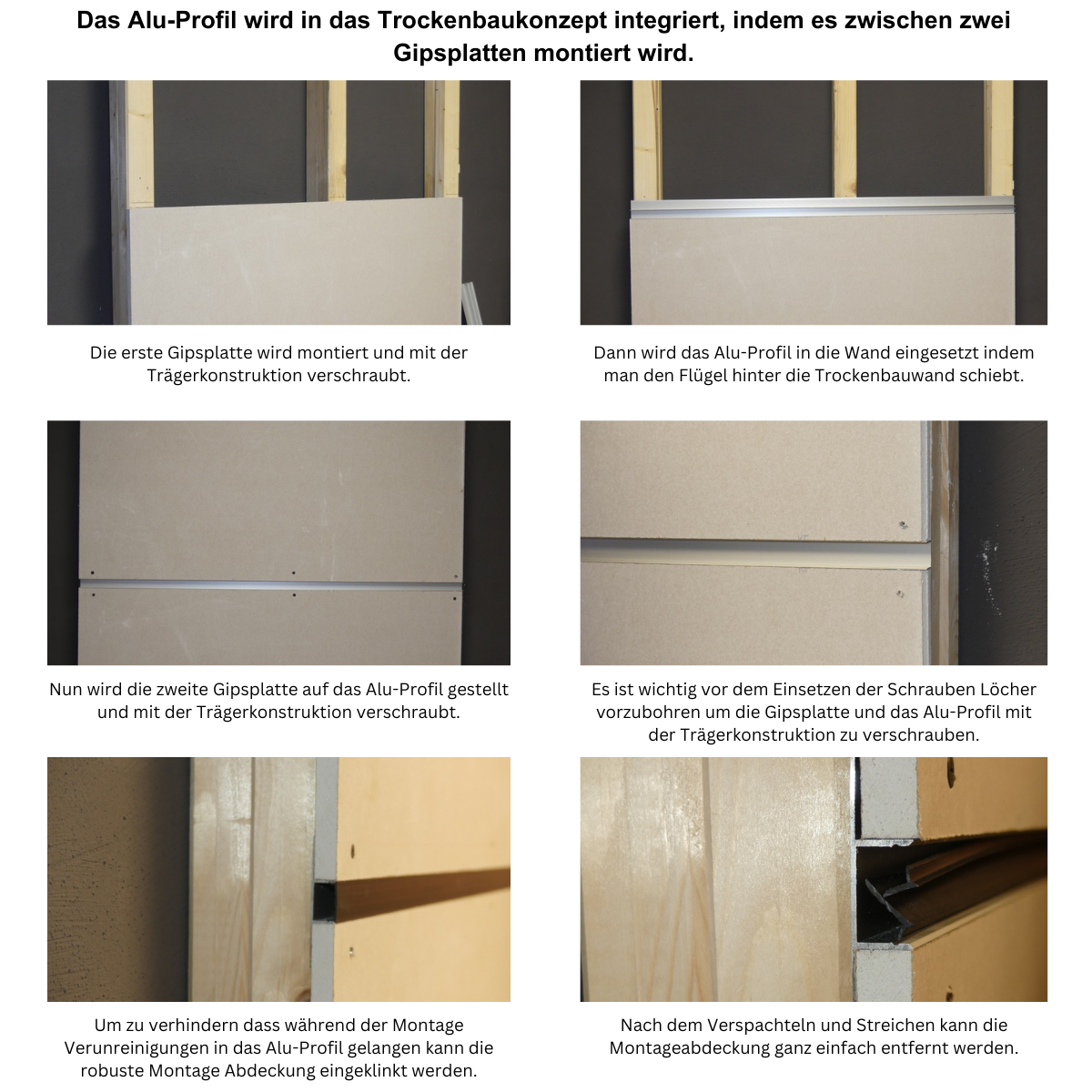 Das Alu-Profil wird in das Trockenbaukonzept integriert, indem es zwischen zwei Gipsplatten montiert wird.

Die erste Gipsplatte wird montiert und mit der Trägerkonstruktion verschraubt.

Dann wird das Alu-Profil in die Wand eingesetzt indem man den Flügel hinter die Trockenbauwand schiebt.

Nun wird die zweite Gipsplatte auf das Alu-Profil gestellt und mit der Trägerkonstruktion verschraubt.

Es ist wichtig vor dem Einsetzen der Schrauben Löcher vorzubohren um die Gipsplatte und das Alu-Profil mit der Trägerkonstruktion zu verschrauben.

Um zu verhindern dass während der Montage Verunreinigungen in das Alu-Profil gelangen kann die robuste Montage Abdeckung eingeklinkt werden.

Nach dem Verspachteln und Streichen kann die Montageabdeckung ganz einfach entfernt werden.